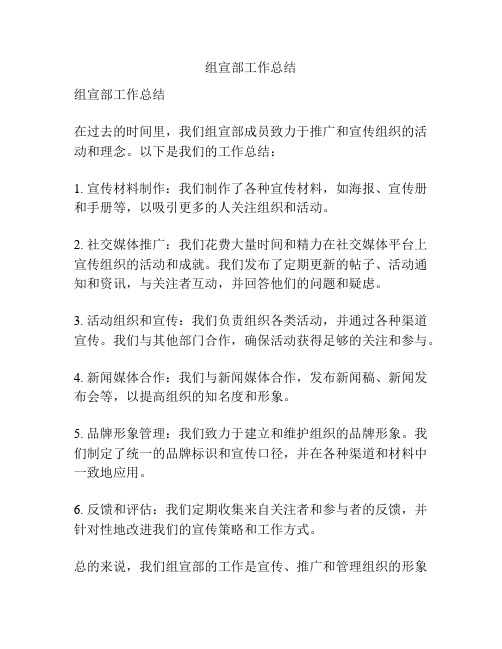 组宣部工作总结

组宣部工作总结

在过去的时间里，我们组宣部成员致力于推广和宣传组织的活动和理念。以下是我们的工作总结：

1. 宣传材料制作：我们制作了各种宣传材料，如海报、宣传册和手册等，以吸引更多的人关注组织和活动。

2. 社交媒体推广：我们花费大量时间和精力在社交媒体平台上宣传组织的活动和成就。我们发布了定期更新的帖子、活动通知和资讯，与关注者互动，并回答他们的问题和疑虑。

3. 活动组织和宣传：我们负责组织各类活动，并通过各种渠道宣传。我们与其他部门合作，确保活动获得足够的关注和参与。

4. 新闻媒体合作：我们与新闻媒体合作，发布新闻稿、新闻发布会等，以提高组织的知名度和形象。

5. 品牌形象管理：我们致力于建立和维护组织的品牌形象。我们制定了统一的品牌标识和宣传口径，并在各种渠道和材料中一致地应用。

6. 反馈和评估：我们定期收集来自关注者和参与者的反馈，并针对性地改进我们的宣传策略和工作方式。

总的来说，我们组宣部的工作是宣传、推广和管理组织的形象